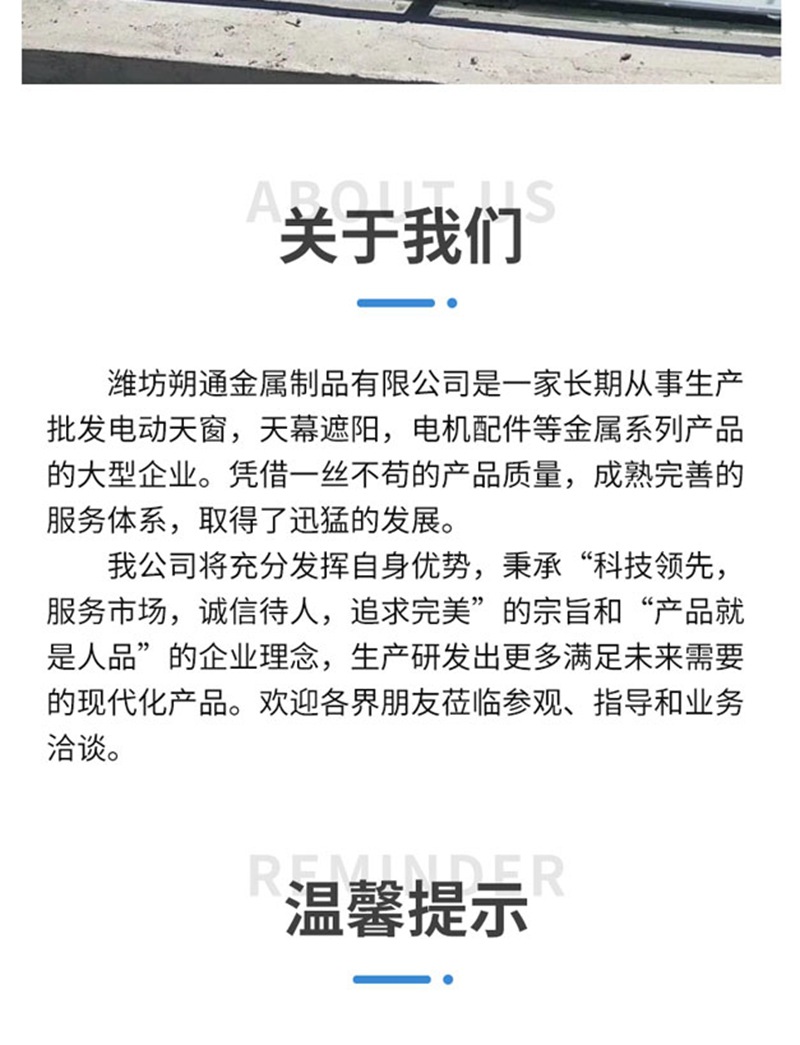 ABOUT US
关于我们

潍坊朔通金属制品有限公司是一家长期从事生产批发电动天窗，天幕遮阳，电机配件等金属系列产品的大型企业。凭借一丝不苟的产品质量，成熟完善的服务体系，取得了迅猛的发展。

我公司将充分发挥自身优势，秉承“科技领先，服务市场，诚信待人，追求完美”的宗旨和“产品就是人品”的企业理念，生产研发出更多满足未来需要的现代化产品。欢迎各界朋友莅临参观、指导和业务洽谈。

REMINDER
温馨提示